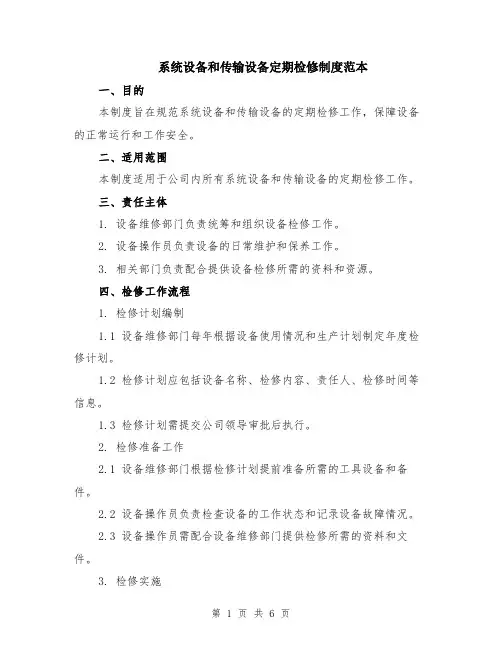 系统设备和传输设备定期检修制度范本

一、目的

本制度旨在规范系统设备和传输设备的定期检修工作，保障设备的正常运行和工作安全。

二、适用范围

本制度适用于公司内所有系统设备和传输设备的定期检修工作。

三、责任主体

1. 设备维修部门负责统筹和组织设备检修工作。

2. 设备操作员负责设备的日常维护和保养工作。

3. 相关部门负责配合提供设备检修所需的资料和资源。

四、检修工作流程

1. 检修计划编制

1.1 设备维修部门每年根据设备使用情况和生产计划制定年度检修计划。

1.2 检修计划应包括设备名称、检修内容、责任人、检修时间等信息。

1.3 检修计划需提交公司领导审批后执行。

2. 检修准备工作

2.1 设备维修部门根据检修计划提前准备所需的工具设备和备件。

2.2 设备操作员负责检查设备的工作状态和记录设备故障情况。

2.3 设备操作员需配合设备维修部门提供检修所需的资料和文件。

3. 检修实施

第 1 页 共 6 页